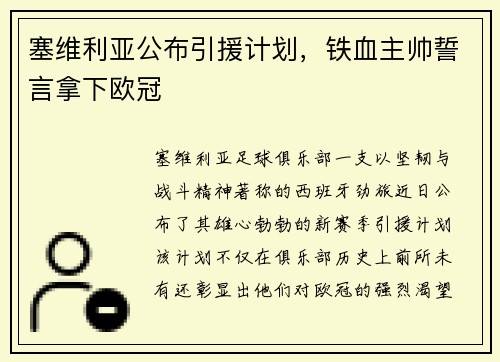 塞维利亚公布引援计划，铁血主帅誓言拿下欧冠

塞维利亚足球俱乐部一支以坚韧与战斗精神著称的西班牙劲旅近日公布了其雄心勃勃的新赛季引援计划该计划不仅在俱乐部历史上前所未有还彰显出他们对欧冠的强烈渴望